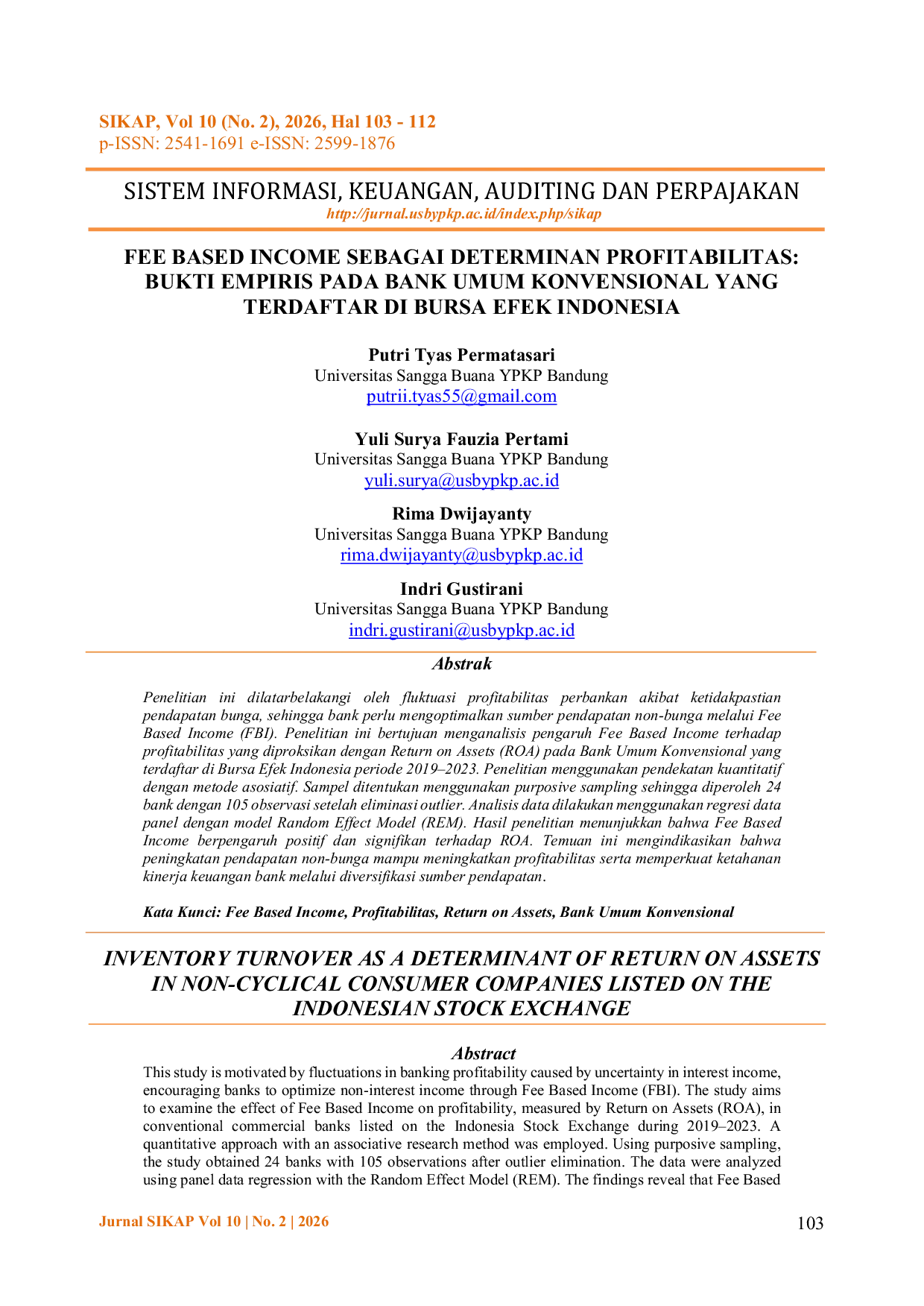 SIKAP, Vol 10 (No. 2), 2026, Hal 103 - 112
p-ISSN: 2541-1691 e-ISSN: 2599-1876

SISTEM INFORMASI, KEUANGAN, AUDITING DAN PERPAJAKAN
http://jurnal.usbypkp.ac.id/index.php/sikap

FEE BASED INCOME SEBAGAI DETERMINAN PROFITABILITAS: BUKTI EMPIRIS PADA BANK UMUM KONVENSIONAL YANG TERDAFTAR DI BURSA EFEK INDONESIA

Putri Tyas Permatasari
Universitas Sangga Buana YPKP Bandung
putrii.tyas55@gmail.com

Yuli Surya Fauzia Pertami
Universitas Sangga Buana YPKP Bandung
yuli.surya@usbypkp.ac.id

Rima Dwijayanty
Universitas Sangga Buana YPKP Bandung
rima.dwijayanty@usbypkp.ac.id

Indri Gustirani
Universitas Sangga Buana YPKP Bandung
indri.gustirani@usbypkp.ac.id

Abstrak

Penelitian ini dilatarbelakangi oleh fluktuasi profitabilitas perbankan akibat ketidakpastian pendapatan bunga, sehingga bank perlu mengoptimalkan sumber pendapatan non-bunga melalui Fee Based Income (FBI). Penelitian ini bertujuan menganalisis pengaruh Fee Based Income terhadap profitabilitas yang diproksikan dengan Return on Assets (ROA) pada Bank Umum Konvensional yang terdaftar di Bursa Efek Indonesia periode 2019–2023. Penelitian menggunakan pendekatan kuantitatif dengan metode asosiatif. Sampel ditentukan menggunakan purposive sampling sehingga diperoleh 24 bank dengan 105 observasi setelah eliminasi outlier. Analisis data dilakukan menggunakan regresi data panel dengan model Random Effect Model (REM). Hasil penelitian menunjukkan bahwa Fee Based Income berpengaruh positif dan signifikan terhadap ROA. Temuan ini mengindikasikan bahwa peningkatan pendapatan non-bunga mampu meningkatkan profitabilitas serta memperkuat ketahanan kinerja keuangan bank melalui diversifikasi sumber pendapatan.

Kata Kunci: Fee Based Income, Profitabilitas, Return on Assets, Bank Umum Konvensional

INVENTORY TURNOVER AS A DETERMINANT OF RETURN ON ASSETS IN NON-CYCLICAL CONSUMER COMPANIES LISTED ON THE INDONESIAN STOCK EXCHANGE

Abstract
This study is motivated by fluctuations in banking profitability caused by uncertainty in interest income, encouraging banks to optimize non-interest income through Fee Based Income (FBI). The study aims to examine the effect of Fee Based Income on profitability, measured by Return on Assets (ROA), in conventional commercial banks listed on the Indonesia Stock Exchange during 2019–2023. A quantitative approach with an associative research method was employed. Using purposive sampling, the study obtained 24 banks with 105 observations after outlier elimination. The data were analyzed using panel data regression with the Random Effect Model (REM). The findings reveal that Fee Based

Jurnal SIKAP Vol 10 | No. 2 | 2026
103